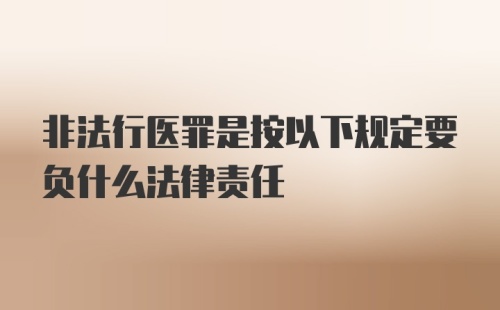 非法行医罪是按以下规定要负什么法律责任